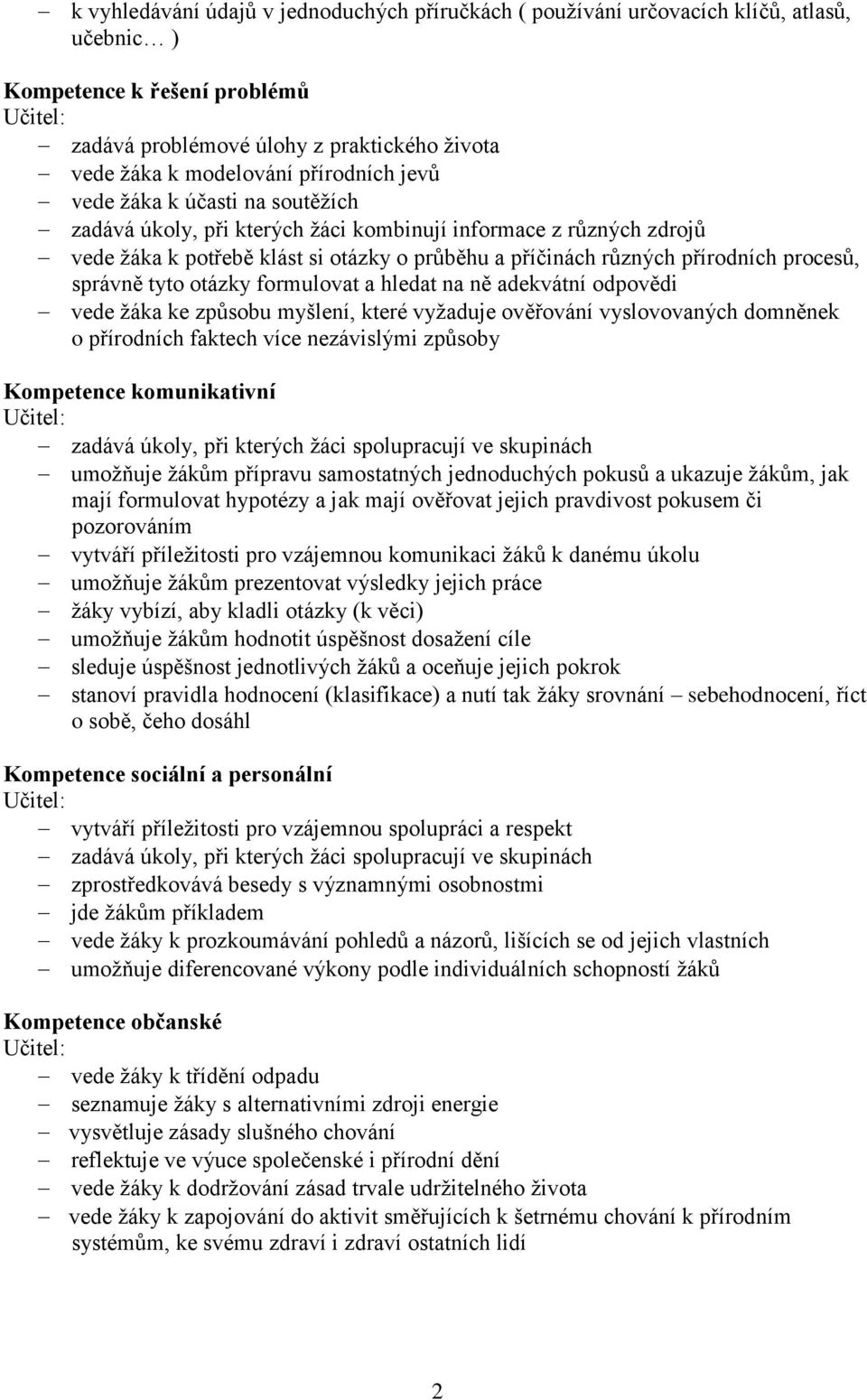 – k vyhledávání údajů v jednoduchých příručkách ( používání určovacích klíčů, atlasů, učebnic… )

Kompetence k řešení problémů
Učitel:
– zadává problémové úlohy z praktického života
– vede žáka k modelování přírodních jevů
– vede žáka k účasti na soutěžích
– zadává úkoly, při kterých žáci kombinují informace z různých zdrojů
– vede žáka k potřebě klást si otázky o průběhu a příčinách různých přírodních procesů, správně tyto otázky formulovat a hledat na ně adekvátní odpovědi
– vede žáka ke způsobu myšlení, které vyžaduje ověřování vyslovovaných domněnek o přírodních faktech více nezávislými způsoby

Kompetence komunikativní
Učitel:
– zadává úkoly, při kterých žáci spolupracují ve skupinách
– umožňuje žákům přípravu samostatných jednoduchých pokusů a ukazuje žákům, jak mají formulovat hypotézy a jak mají ověřovat jejich pravdivost pokusem či pozorováním
– vytváří příležitosti pro vzájemnou komunikaci žáků k danému úkolu
– umožňuje žákům prezentovat výsledky jejich práce
– žáky vybízí, aby kladli otázky (k věci)
– umožňuje žákům hodnotit úspěšnost dosažení cíle
– sleduje úspěšnost jednotlivých žáků a oceňuje jejich pokrok
– stanoví pravidla hodnocení (klasifikace) a nutí tak žáky srovnání – sebehodnocení, říct o sobě, čeho dosáhl

Kompetence sociální a personální
Učitel:
– vytváří příležitosti pro vzájemnou spolupráci a respekt
– zadává úkoly, při kterých žáci spolupracují ve skupinách
– zprostředkovává besedy s významnými osobnostmi
– jde žákům příkladem
– vede žáky k prozkoumávání pohledů a názorů, lišících se od jejich vlastních
– umožňuje diferencované výkony podle individuálních schopností žáků

Kompetence občanské
Učitel:
– vede žáky k třídění odpadu
– seznamuje žáky s alternativními zdroji energie
– vysvětluje zásady slušného chování
– reflektuje ve výuce společenské i přírodní dění
– vede žáky k dodržování zásad trvale udržitelného života
– vede žáky k zapojování do aktivit směřujících k šetrnému chování k přírodním systémům, ke svému zdraví i zdraví ostatních lidí

2